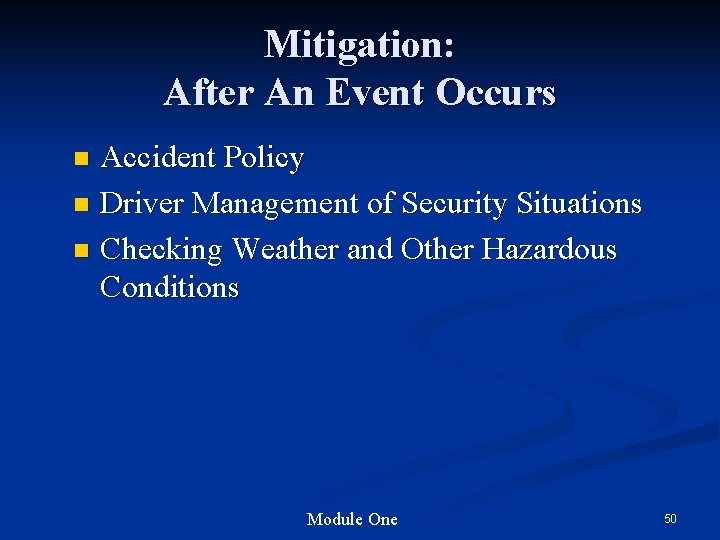 Mitigation:
After An Event Occurs

- Accident Policy
- Driver Management of Security Situations
- Checking Weather and Other Hazardous Conditions

Module One

50